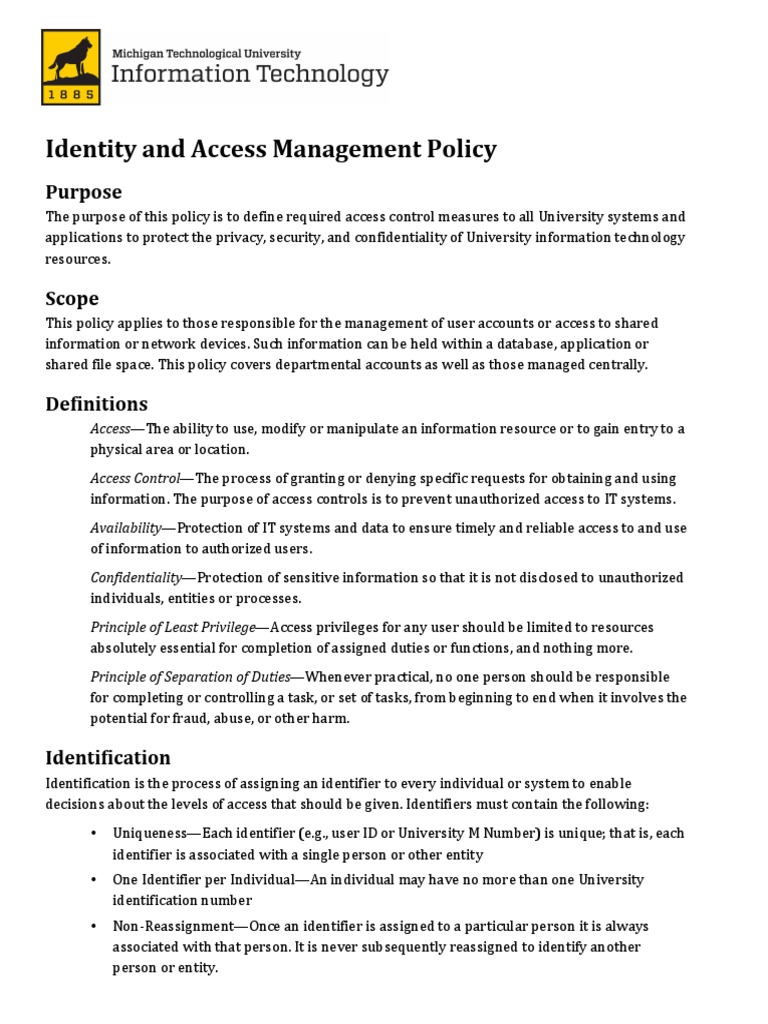 1885

Michigan Technological University
Information Technology

Identity and Access Management Policy

Purpose

The purpose of this policy is to define required access control measures to all University systems and applications to protect the privacy, security, and confidentiality of University information technology resources.

Scope

This policy applies to those responsible for the management of user accounts or access to shared information or network devices. Such information can be held within a database, application or shared file space. This policy covers departmental accounts as well as those managed centrally.

Definitions

Access—The ability to use, modify or manipulate an information resource or to gain entry to a physical area or location.

Access Control—The process of granting or denying specific requests for obtaining and using information. The purpose of access controls is to prevent unauthorized access to IT systems.

Availability—Protection of IT systems and data to ensure timely and reliable access to and use of information to authorized users.

Confidentiality—Protection of sensitive information so that it is not disclosed to unauthorized individuals, entities or processes.

Principle of Least Privilege—Access privileges for any user should be limited to resources absolutely essential for completion of assigned duties or functions, and nothing more.

Principle of Separation of Duties—Whenever practical, no one person should be responsible for completing or controlling a task, or set of tasks, from beginning to end when it involves the potential for fraud, abuse, or other harm.

Identification

Identification is the process of assigning an identifier to every individual or system to enable decisions about the levels of access that should be given. Identifiers must contain the following:

• Uniqueness—Each identifier (e.g., user ID or University M Number) is unique; that is, each identifier is associated with a single person or other entity

• One Identifier per Individual—An individual may have no more than one University identification number

• Non-Reassignment—Once an identifier is assigned to a particular person it is always associated with that person. It is never subsequently reassigned to identify another person or entity.